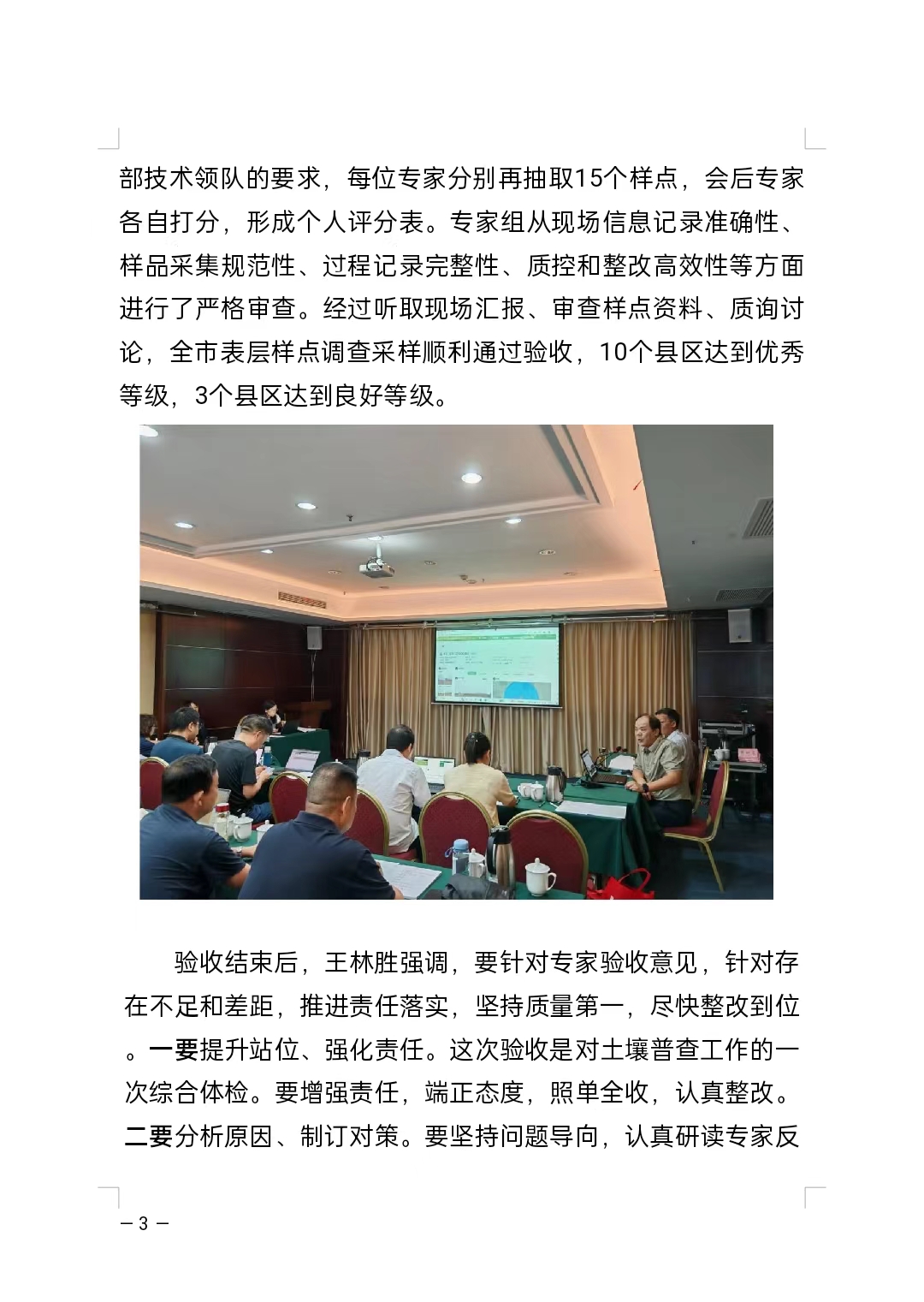 部技术领队的要求，每位专家分别再抽取15个样点，会后专家各自打分，形成个人评分表。专家组从现场信息记录准确性、样品采集规范性、过程记录完整性、质控和整改高效性等方面进行了严格审查。经过听取现场汇报、审查样点资料、质询讨论，全市表层样点调查采样顺利通过验收，10个县区达到优秀等级，3个县区达到良好等级。

验收结束后，王林胜强调，要针对专家验收意见，针对存在不足和差距，推进责任落实，坚持质量第一，尽快整改到位。一要提升站位、强化责任。这次验收是对土壤普查工作的一次综合体检。要增强责任，端正态度，照单全收，认真整改。二要分析原因、制订对策。要坚持问题导向，认真研读专家反

— 3 —